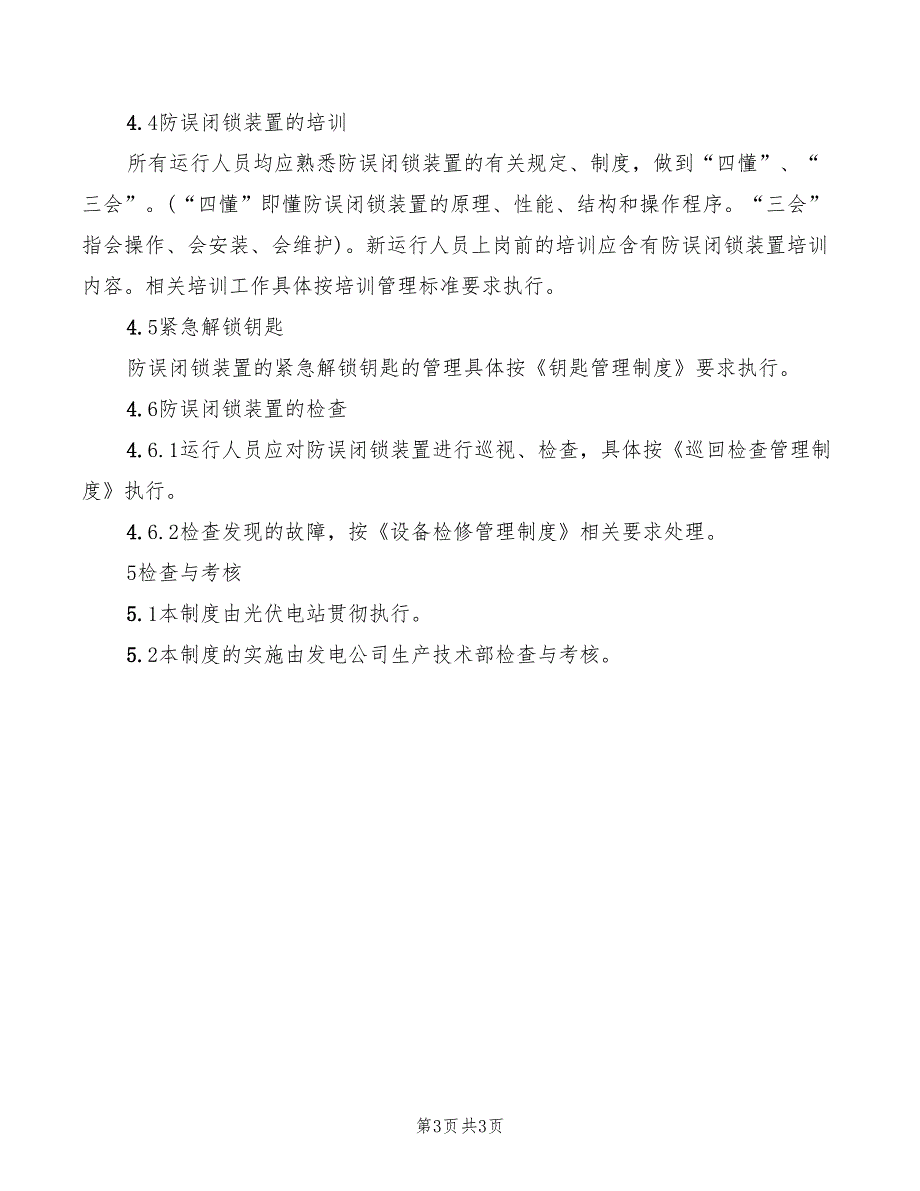 4.4防误闭锁装置的培训

所有运行人员均应熟悉防误闭锁装置的有关规定、制度，做到“四懂”、“三会”。(“四懂”即懂防误闭锁装置的原理、性能、结构和操作程序。“三会”指会操作、会安装、会维护)。新运行人员上岗前的培训应含有防误闭锁装置培训内容。相关培训工作具体按培训管理标准要求执行。

4.5紧急解锁钥匙

防误闭锁装置的紧急解锁钥匙的管理具体按《钥匙管理制度》要求执行。

4.6防误闭锁装置的检查

4.6.1运行人员应对防误闭锁装置进行巡视、检查，具体按《巡回检查管理制度》执行。

4.6.2检查发现的故障，按《设备检修管理制度》相关要求处理。

5检查与考核

5.1本制度由光伏电站贯彻执行。

5.2本制度的实施由发电公司生产技术部检查与考核。

第3页 共3页